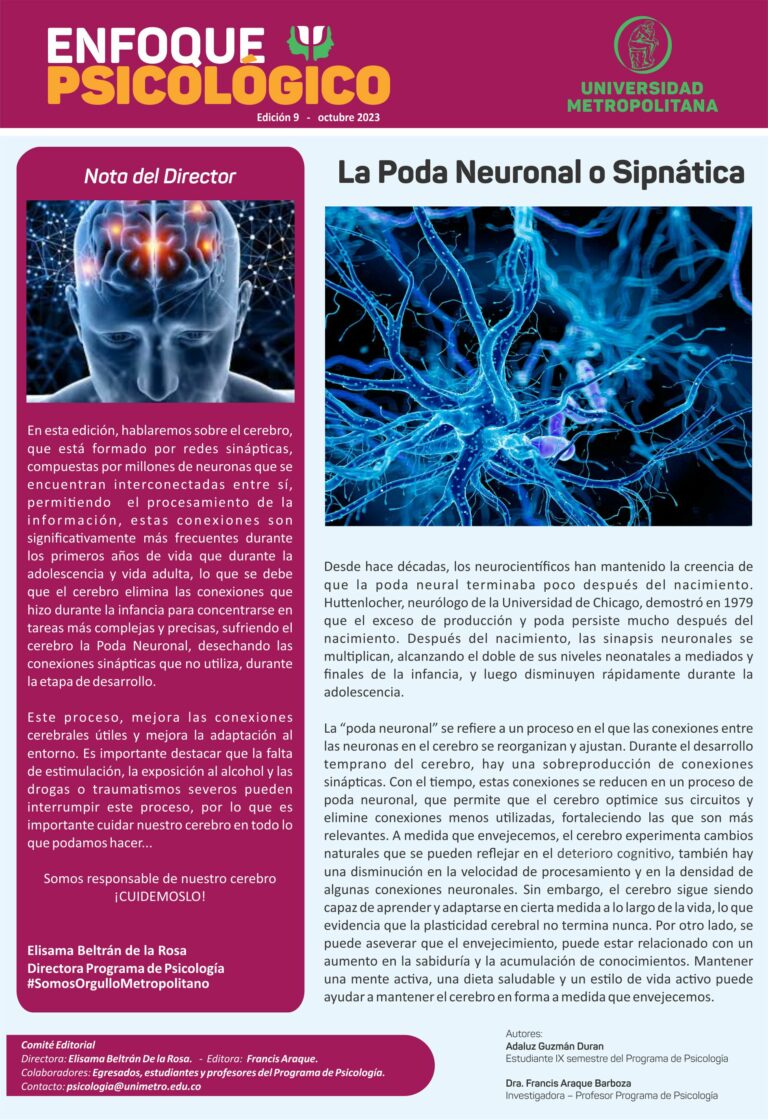 ENFOQUE PSICOLÓGICO
Edición 9 - octubre 2023

UNIVERSIDAD METROPOLITANA

Nota del Director

En esta edición, hablaremos sobre el cerebro, que está formado por redes sinápticas, compuestas por millones de neuronas que se encuentran interconectadas entre sí, permitiendo el procesamiento de la información, estas conexiones son significativamente más frecuentes durante los primeros años de vida que durante la adolescencia y vida adulta, lo que se debe que el cerebro elimina las conexiones que hizo durante la infancia para concentrarse en tareas más complejas y precisas, sufriendo el cerebro la Poda Neuronal, desechando las conexiones sinápticas que no utiliza, durante la etapa de desarrollo.

Este proceso, mejora las conexiones cerebrales útiles y mejora la adaptación al entorno. Es importante destacar que la falta de estimulación, la exposición al alcohol y las drogas o traumatismos severos pueden interrumpir este proceso, por lo que es importante cuidar nuestro cerebro en todo lo que podamos hacer...

Somos responsable de nuestro cerebro
¡CUIDEMOSLO!

Elisama Beltrán de la Rosa
Directora Programa de Psicología
#SomosOrgulloMetropolitano

La Poda Neuronal o Sipnática

Desde hace décadas, los neurocientíficos han mantenido la creencia de que la poda neural terminaba poco después del nacimiento. Huttenlocher, neurólogo de la Universidad de Chicago, demostró en 1979 que el exceso de producción y poda persiste mucho después del nacimiento. Después del nacimiento, las sinapsis neuronales se multiplican, alcanzando el doble de sus niveles neonatales a mediados y finales de la infancia, y luego disminuyen rápidamente durante la adolescencia.

La "poda neuronal" se refiere a un proceso en el que las conexiones entre las neuronas en el cerebro se reorganizan y ajustan. Durante el desarrollo temprano del cerebro, hay una sobreproducción de conexiones sinápticas. Con el tiempo, estas conexiones se reducen en un proceso de poda neuronal, que permite que el cerebro optimice sus circuitos y elimine conexiones menos utilizadas, fortaleciendo las que son más relevantes. A medida que envejecemos, el cerebro experimenta cambios naturales que se pueden reflejar en el deterioro cognitivo, también hay una disminución en la velocidad de procesamiento y en la densidad de algunas conexiones neuronales. Sin embargo, el cerebro sigue siendo capaz de aprender y adaptarse en cierta medida a lo largo de la vida, lo que evidencia que la plasticidad cerebral no termina nunca. Por otro lado, se puede aseverar que el envejecimiento, puede estar relacionado con un aumento en la sabiduría y la acumulación de conocimientos. Mantener una mente activa, una dieta saludable y un estilo de vida activo puede ayudar a mantener el cerebro en forma a medida que envejecemos.

Comité Editorial
Directora: Elisama Beltrán De la Rosa. - Editora: Francis Araque.
Colaboradores: Egresados, estudiantes y profesores del Programa de Psicología.
Contacto: psicologia@unimetro.edu.co

Autores:
Adaluz Guzmán Duran
Estudiante IX semestre del Programa de Psicología

Dra. Francis Araque Barboza
Investigadora – Profesor Programa de Psicología